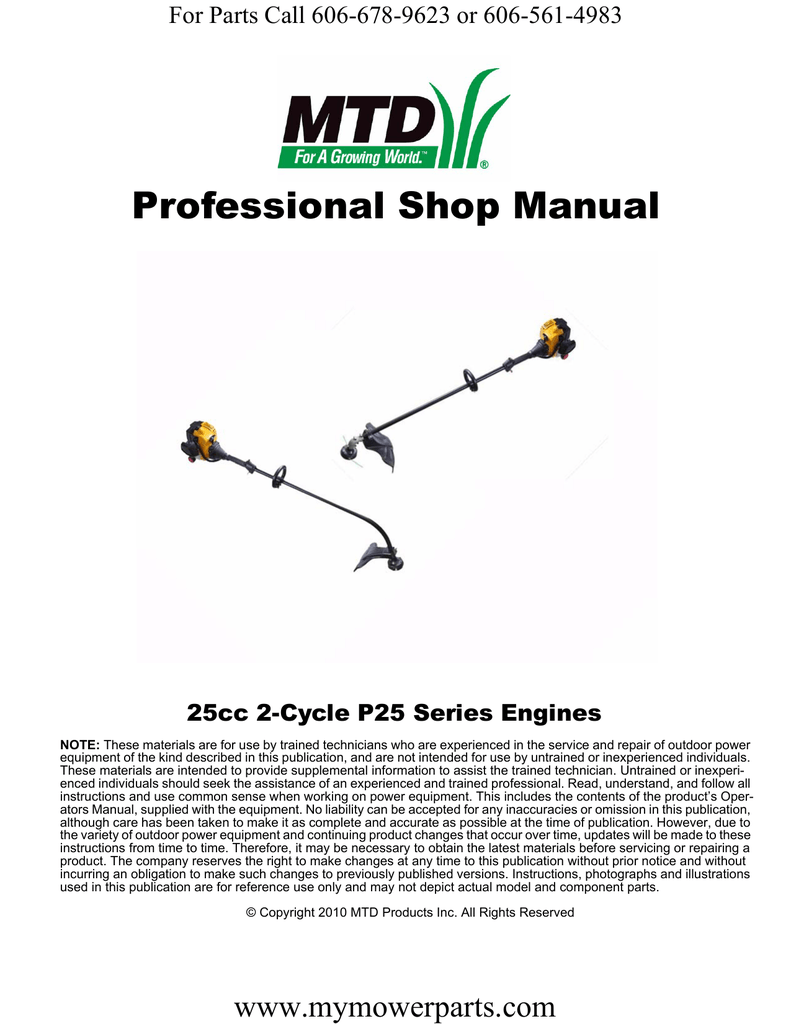 For Parts Call 606-678-9623 or 606-561-4983

MTD
For A Growing World.™
®

Professional Shop Manual

25cc 2-Cycle P25 Series Engines

NOTE: These materials are for use by trained technicians who are experienced in the service and repair of outdoor power equipment of the kind described in this publication, and are not intended for use by untrained or inexperienced individuals. These materials are intended to provide supplemental information to assist the trained technician. Untrained or inexperienced individuals should seek the assistance of an experienced and trained professional. Read, understand, and follow all instructions and use common sense when working on power equipment. This includes the contents of the product's Operators Manual, supplied with the equipment. No liability can be accepted for any inaccuracies or omission in this publication, although care has been taken to make it as complete and accurate as possible at the time of publication. However, due to the variety of outdoor power equipment and continuing product changes that occur over time, updates will be made to these instructions from time to time. Therefore, it may be necessary to obtain the latest materials before servicing or repairing a product. The company reserves the right to make changes at any time to this publication without prior notice and without incurring an obligation to make such changes to previously published versions. Instructions, photographs and illustrations used in this publication are for reference use only and may not depict actual model and component parts.

© Copyright 2010 MTD Products Inc. All Rights Reserved

www.mymowerparts.com